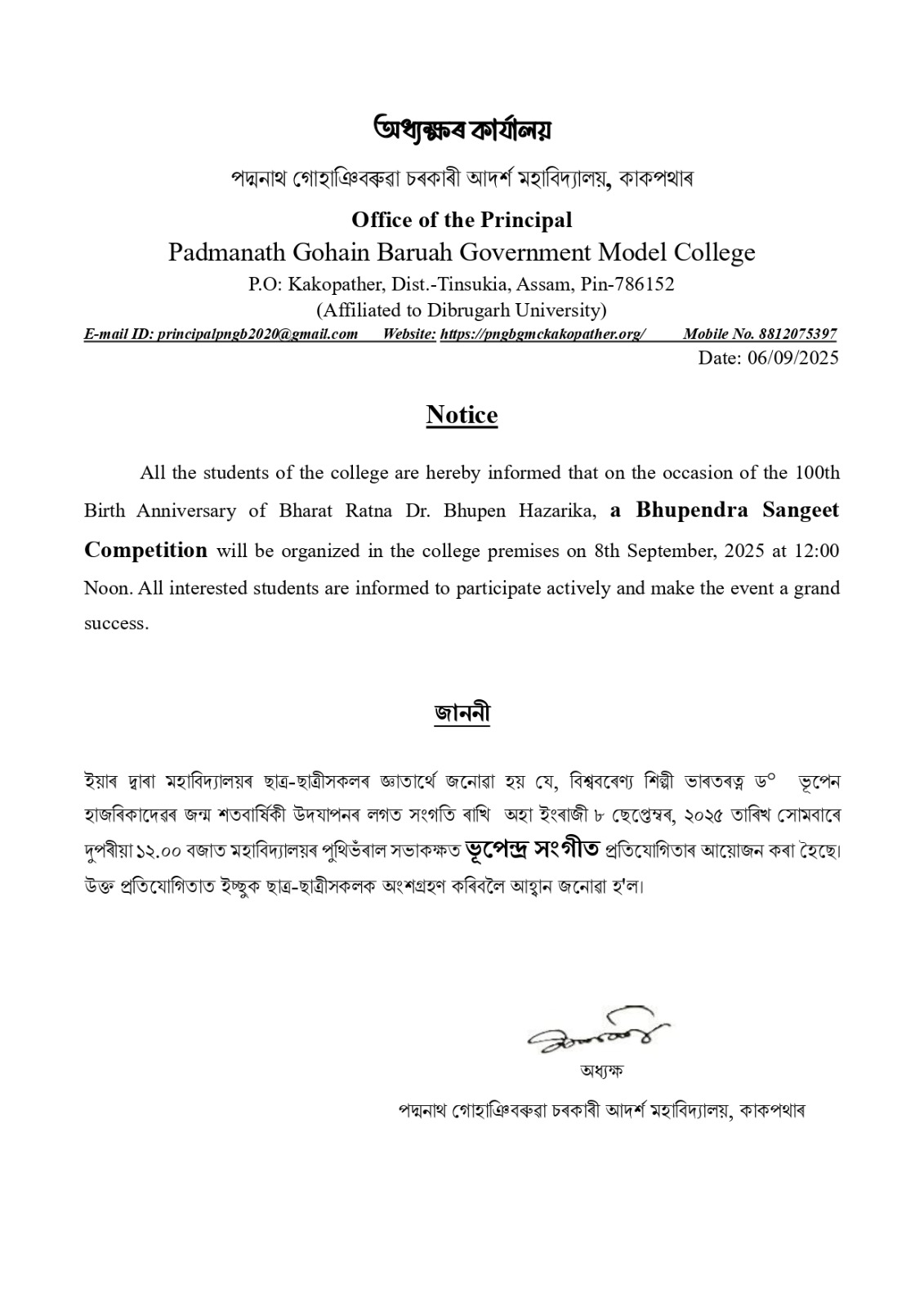 অধ্যক্ষৰ কাৰ্যালয়

পদ্মনাথ গোহাঞিবৰুৱা চৰকাৰী আদৰ্শ মহাবিদ্যালয়, কাকপথাৰ

Office of the Principal
Padmanath Gohain Baruah Government Model College
P.O: Kakopather, Dist.-Tinsukia, Assam, Pin-786152
(Affiliated to Dibrugarh University)
E-mail ID: principalpngb2020@gmail.com Website: https://pngbgmckakopather.org/ Mobile No. 8812075397

Date: 06/09/2025

Notice

All the students of the college are hereby informed that on the occasion of the 100th Birth Anniversary of Bharat Ratna Dr. Bhupen Hazarika, a Bhupendra Sangeet Competition will be organized in the college premises on 8th September, 2025 at 12:00 Noon. All interested students are informed to participate actively and make the event a grand success.

জাননী

ইয়াৰ দ্বাৰা মহাবিদ্যালয়ৰ ছাত্ৰ-ছাত্ৰীসকলৰ জ্ঞাতাৰ্থে জনোৱা হয় যে, বিশ্ববৰেণ্য শিল্পী ভাৰতৰত্ন ড° ভূপেন হাজৰিকাদেৱৰ জন্ম শতবাৰ্ষিকী উদযাপনৰ লগত সংগতি ৰাখি অহা ইংৰাজী ৮ ছেপ্তেম্বৰ, ২০২৫ তাৰিখ সোমবাৰে দুপৰীয়া ১২.০০ বজাত মহাবিদ্যালয়ৰ পুথিভঁৰাল সভাকক্ষত ভূপেন্দ্ৰ সংগীত প্ৰতিযোগিতাৰ আয়োজন কৰা হৈছে। উক্ত প্ৰতিযোগিতাত ইচ্ছুক ছাত্ৰ-ছাত্ৰীসকলক অংশগ্ৰহণ কৰিবলৈ আহ্বান জনোৱা হ'ল।

অধ্যক্ষ
পদ্মনাথ গোহাঞিবৰুৱা চৰকাৰী আদৰ্শ মহাবিদ্যালয়, কাকপথাৰ